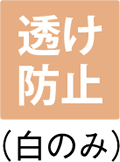 透け
防止

(白のみ)